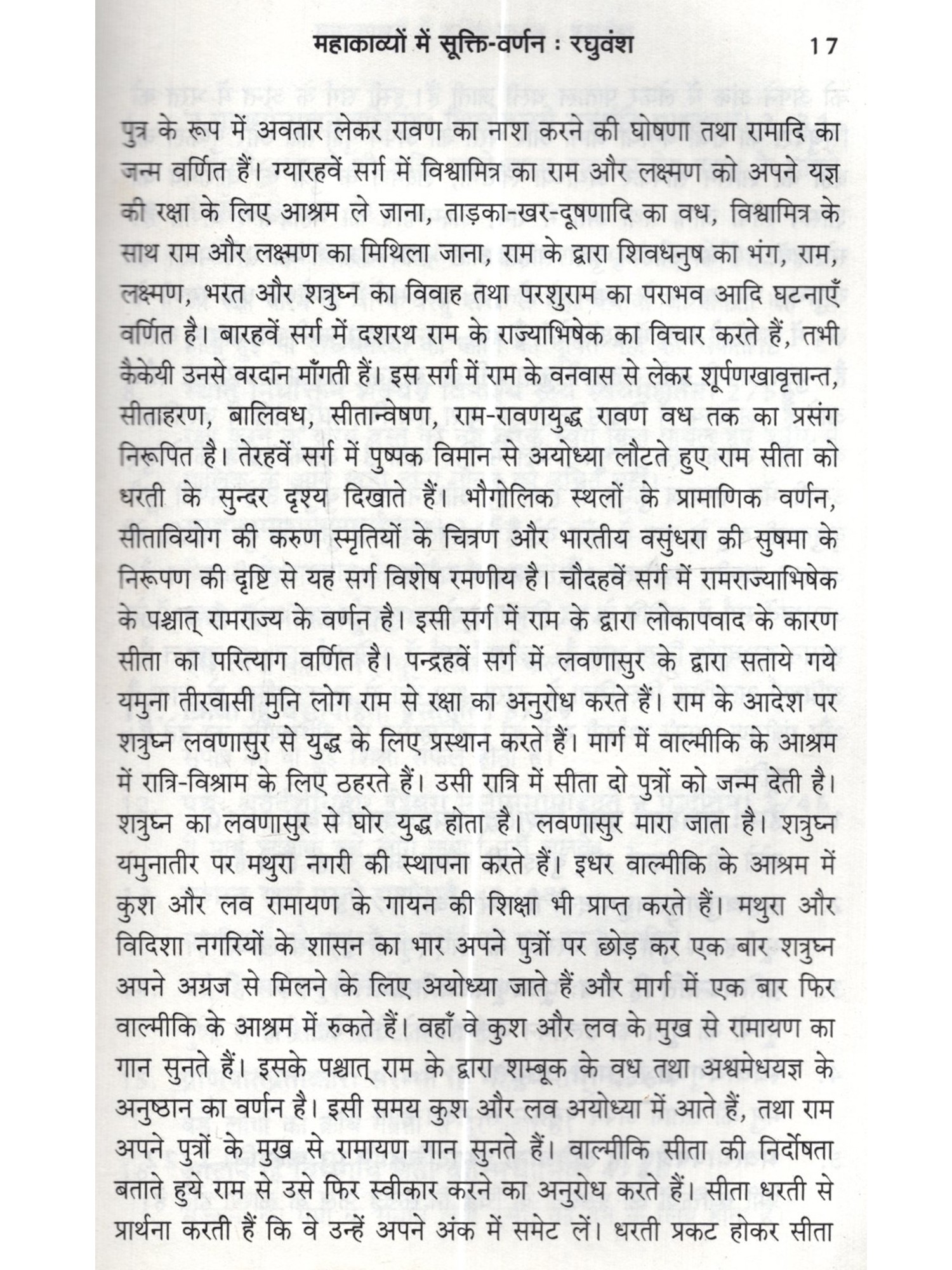 महाकाव्यों में सूक्ति-वर्णन : रघुवंश 17

पुत्र के रूप में अवतार लेकर रावण का नाश करने की घोषणा तथा रामादि का जन्म वर्णित हैं। ग्यारहवें सर्ग में विश्वामित्र का राम और लक्ष्मण को अपने यज्ञ की रक्षा के लिए आश्रम ले जाना, ताड़का-खर-दूषणादि का वध, विश्वामित्र के साथ राम और लक्ष्मण का मिथिला जाना, राम के द्वारा शिवधनुष का भंग, राम, लक्ष्मण, भरत और शत्रुघ्न का विवाह तथा परशुराम का पराभव आदि घटनाएँ वर्णित है। बारहवें सर्ग में दशरथ राम के राज्याभिषेक का विचार करते हैं, तभी कैकेयी उनसे वरदान माँगती हैं। इस सर्ग में राम के वनवास से लेकर शूर्पणखावृत्तान्त, सीताहरण, बालिवध, सीतान्वेषण, राम-रावणयुद्ध रावण वध तक का प्रसंग निरूपित है। तेरहवें सर्ग में पुष्पक विमान से अयोध्या लौटते हुए राम सीता को धरती के सुन्दर दृश्य दिखाते हैं। भौगोलिक स्थलों के प्रामाणिक वर्णन, सीतावियोग की करुण स्मृतियों के चित्रण और भारतीय वसुंधरा की सुषमा के निरूपण की दृष्टि से यह सर्ग विशेष रमणीय है। चौदहवें सर्ग में रामराज्याभिषेक के पश्चात् रामराज्य के वर्णन है। इसी सर्ग में राम के द्वारा लोकापवाद के कारण सीता का परित्याग वर्णित है। पन्द्रहवें सर्ग में लवणासुर के द्वारा सताये गये यमुना तीरवासी मुनि लोग राम से रक्षा का अनुरोध करते हैं। राम के आदेश पर शत्रुघ्न लवणासुर से युद्ध के लिए प्रस्थान करते हैं। मार्ग में वाल्मीकि के आश्रम में रात्रि-विश्राम के लिए ठहरते हैं। उसी रात्रि में सीता दो पुत्रों को जन्म देती है। शत्रुघ्न का लवणासुर से घोर युद्ध होता है। लवणासुर मारा जाता है। शत्रुघ्न यमुनातीर पर मथुरा नगरी की स्थापना करते हैं। इधर वाल्मीकि के आश्रम में कुश और लव रामायण के गायन की शिक्षा भी प्राप्त करते हैं। मथुरा और विदिशा नगरियों के शासन का भार अपने पुत्रों पर छोड़ कर एक बार शत्रुघ्न अपने अग्रज से मिलने के लिए अयोध्या जाते हैं और मार्ग में एक बार फिर वाल्मीकि के आश्रम में रुकते हैं। वहाँ वे कुश और लव के मुख से रामायण का गान सुनते हैं। इसके पश्चात् राम के द्वारा शम्बूक के वध तथा अश्वमेधयज्ञ के अनुष्ठान का वर्णन है। इसी समय कुश और लव अयोध्या में आते हैं, तथा राम अपने पुत्रों के मुख से रामायण गान सुनते हैं। वाल्मीकि सीता की निर्दोषता बताते हुये राम से उसे फिर स्वीकार करने का अनुरोध करते हैं। सीता धरती से प्रार्थना करती हैं कि वे उन्हें अपने अंक में समेट लें। धरती प्रकट होकर सीता